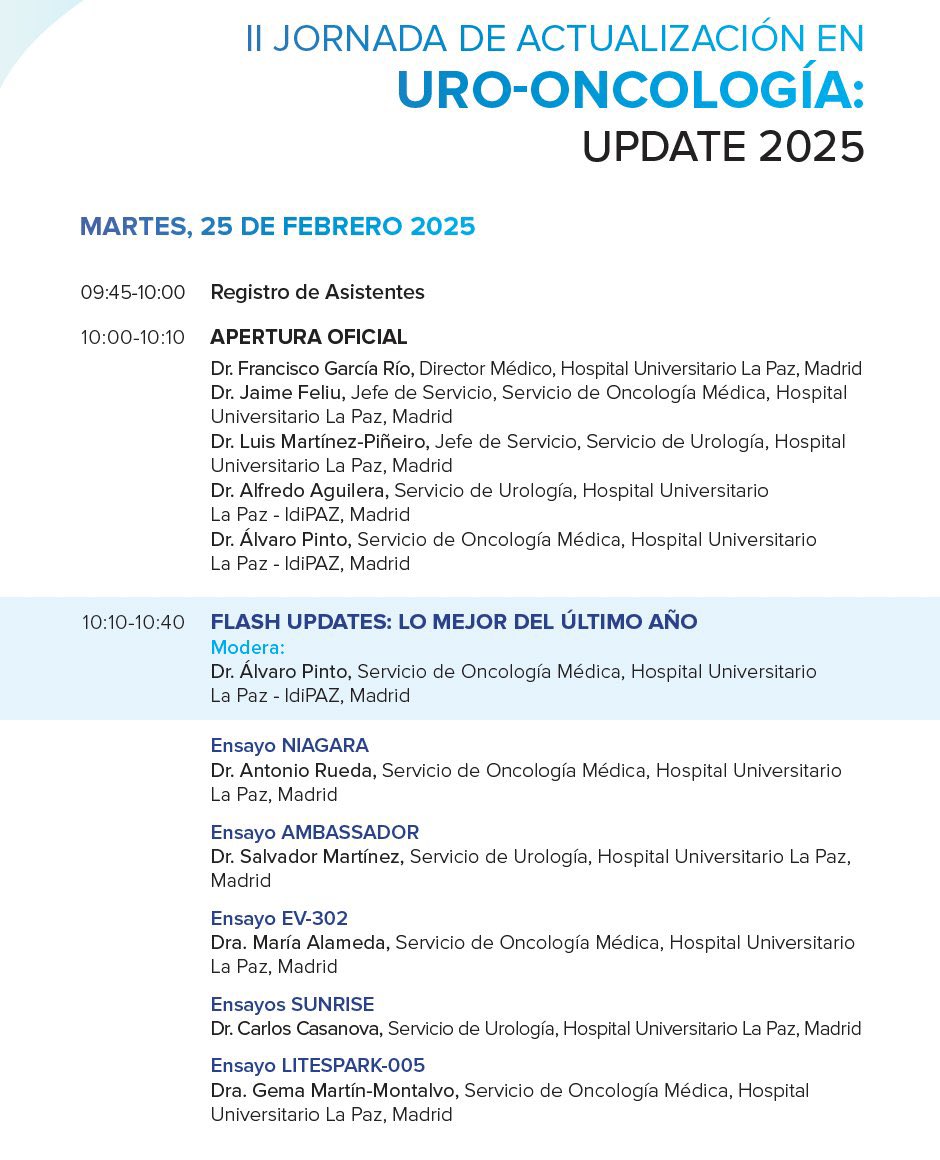 II JORNADA DE ACTUALIZACIÓN EN
URO-ONCOLOGÍA:
UPDATE 2025

MARTES, 25 DE FEBRERO 2025

09:45-10:00 Registro de Asistentes

10:00-10:10 APERTURA OFICIAL
Dr. Francisco García Río, Director Médico, Hospital Universitario La Paz, Madrid
Dr. Jaime Feliu, Jefe de Servicio, Servicio de Oncología Médica, Hospital Universitario La Paz, Madrid
Dr. Luis Martínez-Piñeiro, Jefe de Servicio, Servicio de Urología, Hospital Universitario La Paz, Madrid
Dr. Alfredo Aguilera, Servicio de Urología, Hospital Universitario La Paz - IdiPAZ, Madrid
Dr. Álvaro Pinto, Servicio de Oncología Médica, Hospital Universitario La Paz - IdiPAZ, Madrid

10:10-10:40 FLASH UPDATES: LO MEJOR DEL ÚLTIMO AÑO
Modera:
Dr. Álvaro Pinto, Servicio de Oncología Médica, Hospital Universitario La Paz - IdiPAZ, Madrid

Ensayo NIAGARA
Dr. Antonio Rueda, Servicio de Oncología Médica, Hospital Universitario La Paz, Madrid

Ensayo AMBASSADOR
Dr. Salvador Martínez, Servicio de Urología, Hospital Universitario La Paz, Madrid

Ensayo EV-302
Dra. María Alameda, Servicio de Oncología Médica, Hospital Universitario La Paz, Madrid

Ensayos SUNRISE
Dr. Carlos Casanova, Servicio de Urología, Hospital Universitario La Paz, Madrid

Ensayo LITESPARK-005
Dra. Gema Martín-Montalvo, Servicio de Oncología Médica, Hospital Universitario La Paz, Madrid